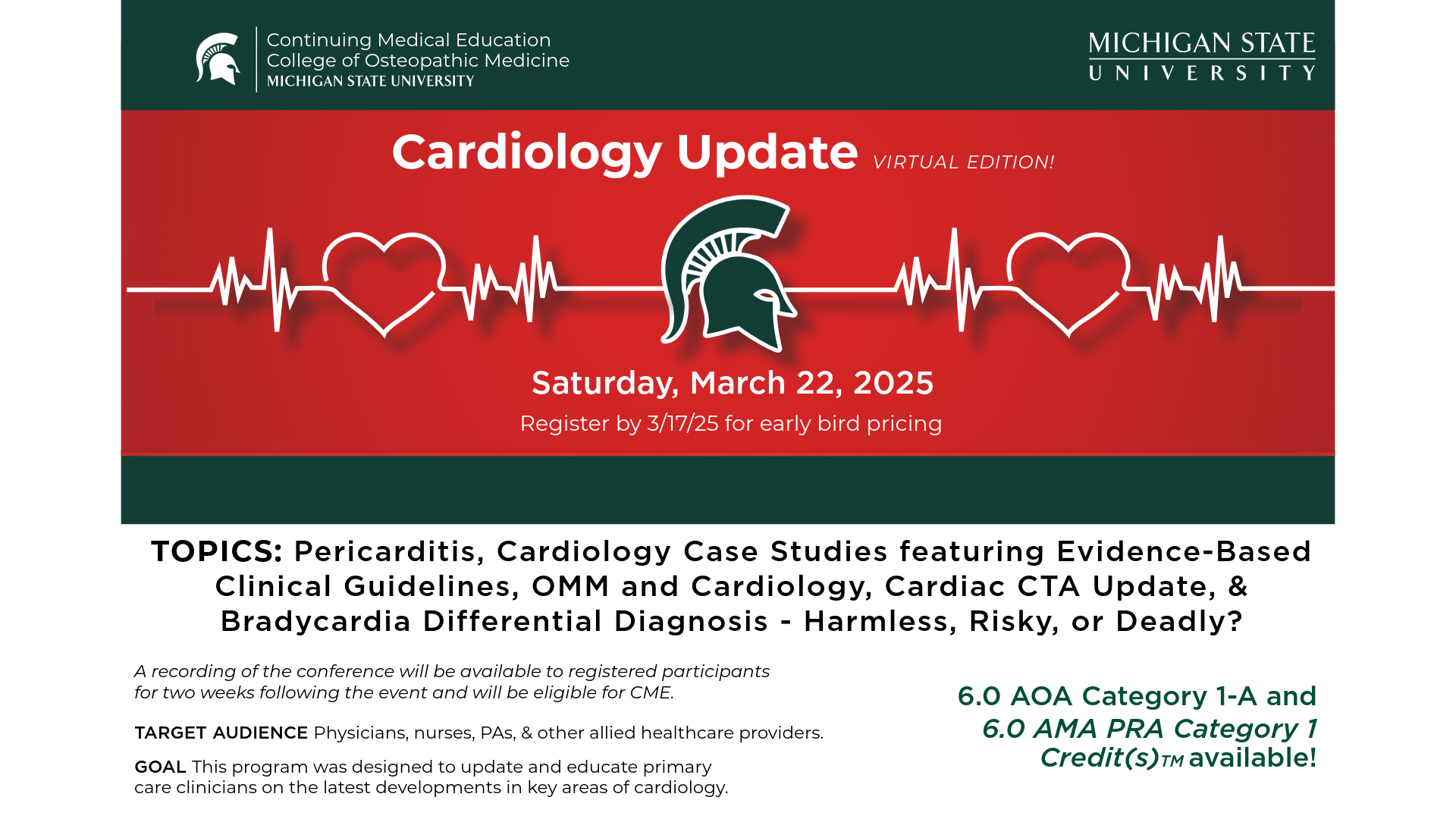 Continuing Medical Education
College of Osteopathic Medicine
MICHIGAN STATE UNIVERSITY

MICHIGAN STATE
UNIVERSITY

Cardiology Update VIRTUAL EDITION!

Saturday, March 22, 2025
Register by 3/17/25 for early bird pricing

TOPICS: Pericarditis, Cardiology Case Studies featuring Evidence-Based Clinical Guidelines, OMM and Cardiology, Cardiac CTA Update, & Bradycardia Differential Diagnosis - Harmless, Risky, or Deadly?

A recording of the conference will be available to registered participants for two weeks following the event and will be eligible for CME.

TARGET AUDIENCE Physicians, nurses, PAs, & other allied healthcare providers.

GOAL This program was designed to update and educate primary care clinicians on the latest developments in key areas of cardiology.

6.0 AOA Category 1-A and
6.0 AMA PRA Category 1 Credit(s)TM available!